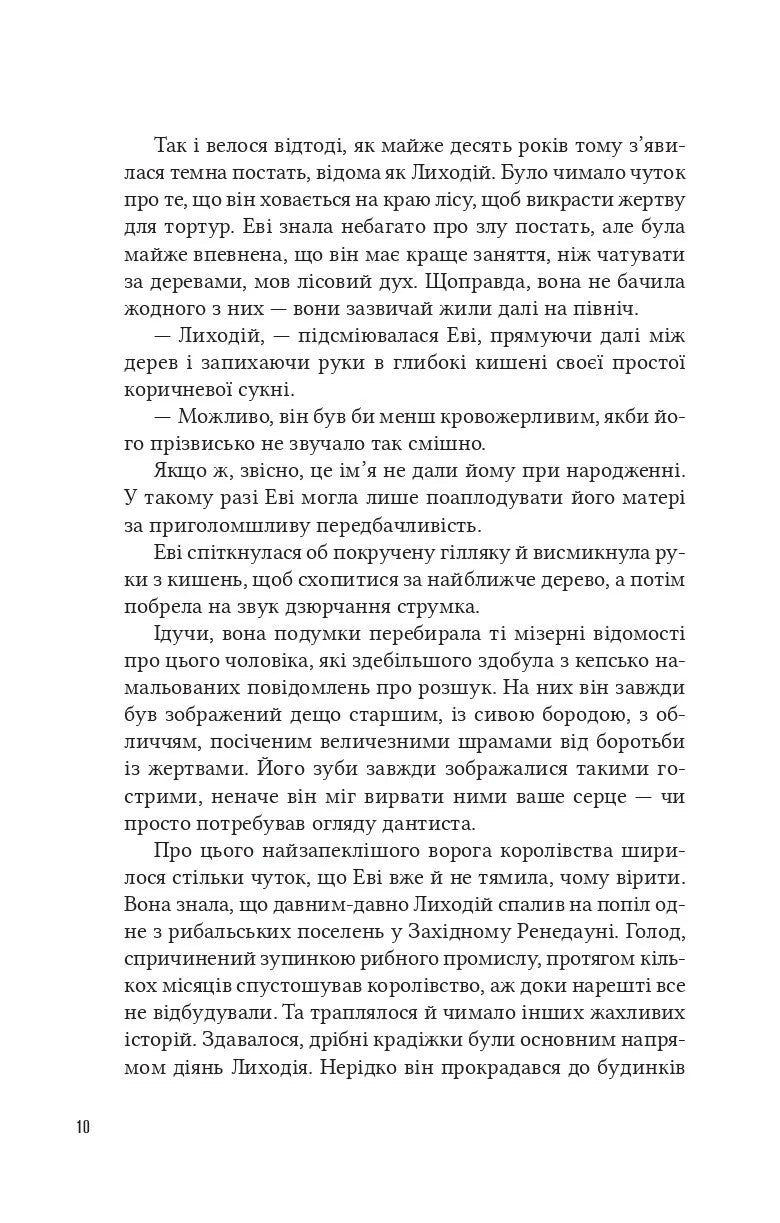 Так і велося відтоді, як майже десять років тому з'явилася темна постать, відома як Лиходій. Було чимало чуток про те, що він ховається на краю лісу, щоб викрасти жертву для тортур. Еві знала небагато про злу постать, але була майже впевнена, що він має краще заняття, ніж чатувати за деревами, мов лісовий дух. Щоправда, вона не бачила жодного з них — вони зазвичай жили далі на північ.

— Лиходій, — підсміювалася Еві, прямуючи далі між дерев і запихаючи руки в глибокі кишені своєї простої коричневої сукні.

— Можливо, він був би менш кровожерливим, якби його прізвисько не звучало так смішно.

Якщо ж, звісно, це ім'я не дали йому при народженні. У такому разі Еві могла лише поаплодувати його матері за приголомшливу передбачливість.

Еві спіткнулася об покручену гілляку й висмикнула руки з кишень, щоб схопитися за найближче дерево, а потім побрела на звук дзюрчання струмка.

Ідучи, вона подумки перебирала ті мізерні відомості про цього чоловіка, які здебільшого здобула з кепсько намальованих повідомлень про розшук. На них він завжди був зображений дещо старшим, із сивою бородою, з обличчям, посіченим величезними шрамами від боротьби із жертвами. Його зуби завжди зображалися такими гострими, неначе він міг вирвати ними ваше серце — чи просто потребував огляду дантиста.

Про цього найзапеклішого ворога королівства ширилося стільки чуток, що Еві вже й не тямила, чому вірити. Вона знала, що давним-давно Лиходій спалив на попіл одне з рибальських поселень у Західному Ренедауні. Голод, спричинений зупинкою рибного промислу, протягом кількох місяців спустошував королівство, аж доки нарешті все не відбудували. Та траплялося й чимало інших жахливих історій. Здавалося, дрібні крадіжки були основним напрямом діянь Лиходія. Нерідко він прокрадався до будинків

10